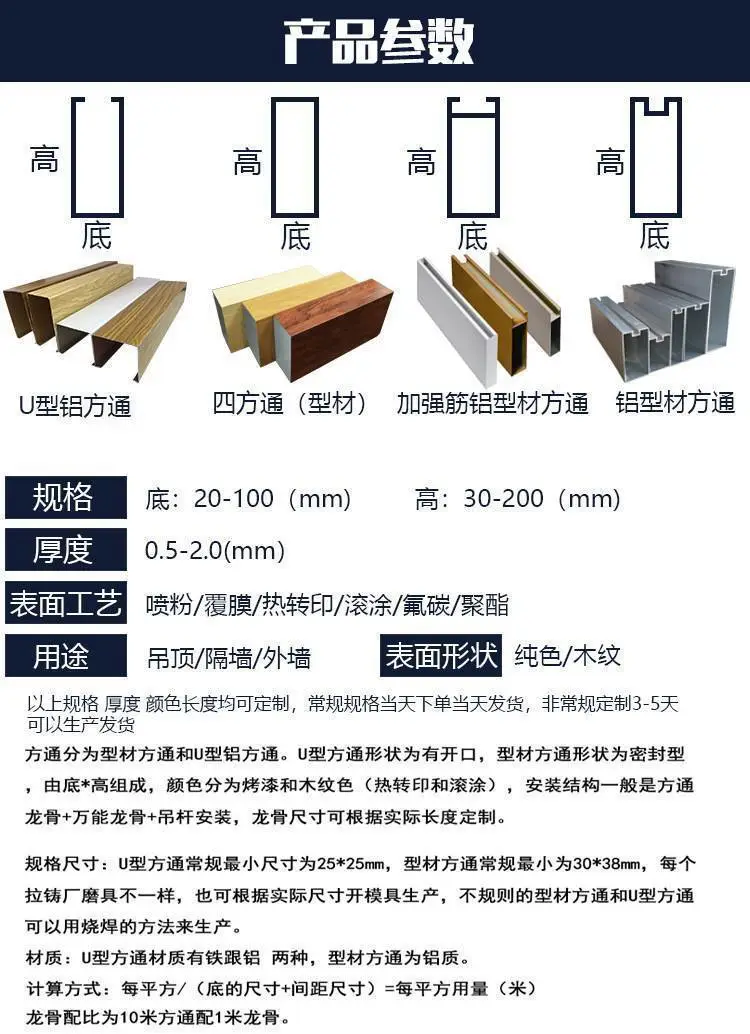 产品参数

高
底

高
底

高
底

高
底

U型铝方通

四方通（型材）

加强筋铝型材方通

铝型材方通

规格
底：20-100（mm） 高：30-200（mm）

厚度
0.5-2.0(mm)

表面工艺
喷粉/覆膜/热转印/滚涂/氟碳/聚酯

用途
吊顶/隔墙/外墙

表面形状
纯色/木纹

以上规格 厚度 颜色长度均可定制，常规规格当天下单当天发货，非常规定制3-5天可以生产发货

方通分为型材方通和U型铝方通。U型方通形状为有开口，型材方通形状为密封型，由底*高组成，颜色分为烤漆和木纹色（热转印和滚涂），安装结构一般是方通龙骨+万能龙骨+吊杆安装，龙骨尺寸可根据实际长度定制。

规格尺寸：U型方通常规最小尺寸为25*25mm，型材方通常规最小为30*38mm，每个拉铸厂磨具不一样，也可根据实际尺寸开模具生产，不规则的型材方通和U型方通可以用烧焊的方法来生产。

材质：U型方通材质有铁跟铝 两种，型材方通为铝质。

计算方式：每平方/（底的尺寸+间距尺寸）=每平方用量（米）

龙骨配比为10米方通配1米龙骨。